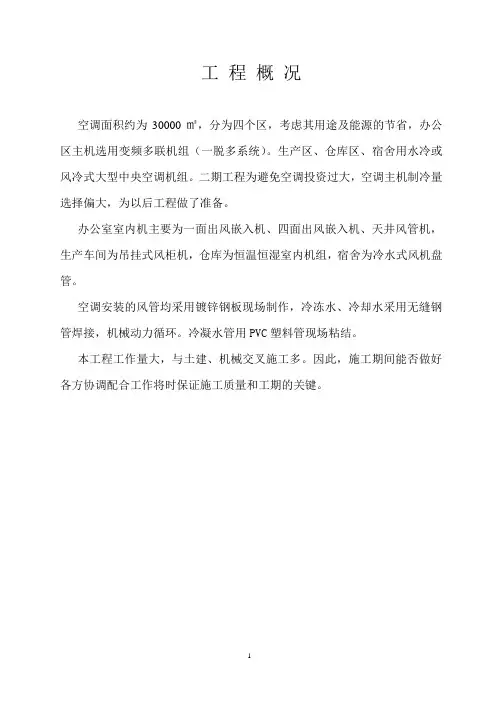 工 程 概 况

空调面积约为 30000 ㎡，分为四个区，考虑其用途及能源的节省，办公区主机选用变频多联机组（一脱多系统）。生产区、仓库区、宿舍用水冷或风冷式大型中央空调机组。二期工程为避免空调投资过大，空调主机制冷量选择偏大，为以后工程做了准备。

办公室室内机主要为一面出风嵌入机、四面出风嵌入机、天井风管机，生产车间为吊挂式风柜机，仓库为恒温恒湿室内机组，宿舍为冷水式风机盘管。

空调安装的风管均采用镀锌钢板现场制作，冷冻水、冷却水采用无缝钢管焊接，机械动力循环。冷凝水管用 PVC 塑料管现场粘结。

本工程工作量大，与土建、机械交叉施工多。因此，施工期间能否做好各方协调配合工作将时保证施工质量和工期的关键。

1